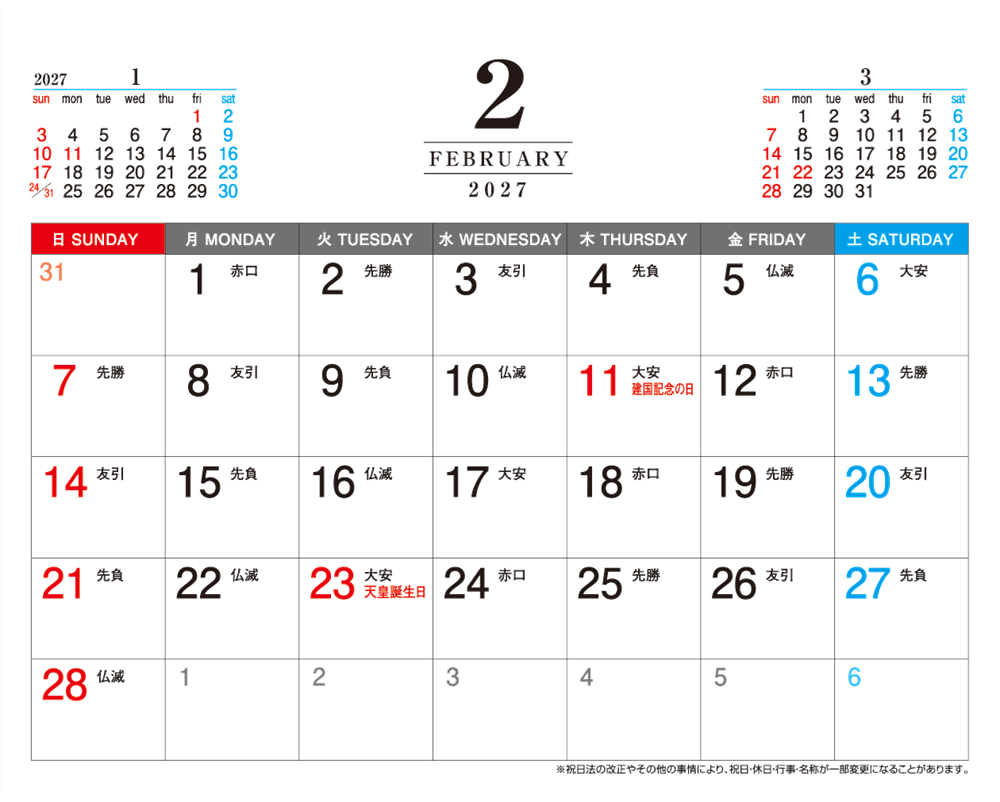 2027 1

| sun | mon | tue | wed | thu | fri | sat |
|---|---|---|---|---|---|---|
| | | | | | 1 | 2 |
| 3 | 4 | 5 | 6 | 7 | 8 | 9 |
| 10 | 11 | 12 | 13 | 14 | 15 | 16 |
| 17 | 18 | 19 | 20 | 21 | 22 | 23 |
| 24/31 | 25 | 26 | 27 | 28 | 29 | 30 |

2
FEBRUARY
2027

3

| sun | mon | tue | wed | thu | fri | sat |
|---|---|---|---|---|---|---|
| | 1 | 2 | 3 | 4 | 5 | 6 |
| 7 | 8 | 9 | 10 | 11 | 12 | 13 |
| 14 | 15 | 16 | 17 | 18 | 19 | 20 |
| 21 | 22 | 23 | 24 | 25 | 26 | 27 |
| 28 | 29 | 30 | 31 | | | |

| 日 SUNDAY | 月 MONDAY | 火 TUESDAY | 水 WEDNESDAY | 木 THURSDAY | 金 FRIDAY | 土 SATURDAY |
|---|---|---|---|---|---|---|
| 31 | 1 赤口 | 2 先勝 | 3 友引 | 4 先負 | 5 仏滅 | 6 大安 |
| 7 先勝 | 8 友引 | 9 先負 | 10 仏滅 | 11 大安 建国記念の日 | 12 赤口 | 13 先勝 |
| 14 友引 | 15 先負 | 16 仏滅 | 17 大安 | 18 赤口 | 19 先勝 | 20 友引 |
| 21 先負 | 22 仏滅 | 23 大安 天皇誕生日 | 24 赤口 | 25 先勝 | 26 友引 | 27 先負 |
| 28 仏滅 | 1 | 2 | 3 | 4 | 5 | 6 |

※祝日法の改正やその他の事情により、祝日・休日・行事・名称が一部変更になることがあります。